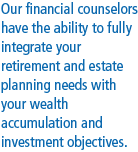 Our financial counselors have the ability to fully integrate your retirement and estate planning needs with your wealth accumulation and investment objectives.